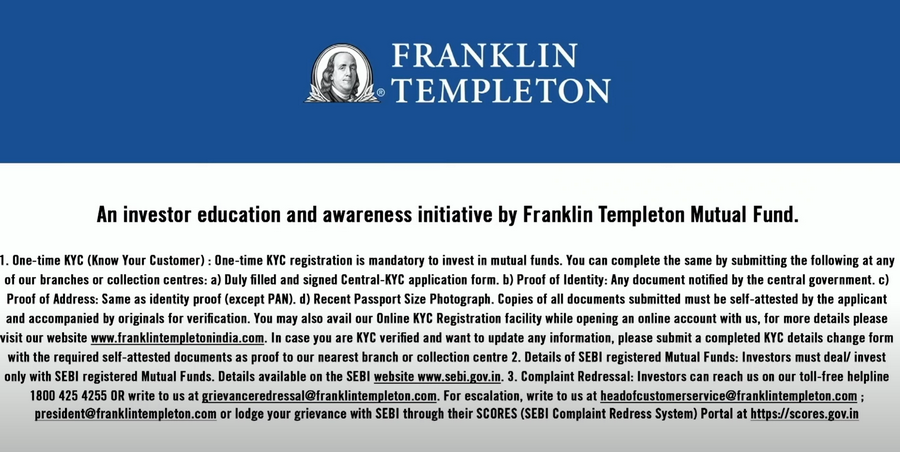 FRANKLIN TEMPLETON

An investor education and awareness initiative by Franklin Templeton Mutual Fund.

1. One-time KYC (Know Your Customer) : One-time KYC registration is mandatory to invest in mutual funds. You can complete the same by submitting the following at any of our branches or collection centres: a) Duly filled and signed Central-KYC application form. b) Proof of Identity: Any document notified by the central government. c) Proof of Address: Same as identity proof (except PAN). d) Recent Passport Size Photograph. Copies of all documents submitted must be self-attested by the applicant and accompanied by originals for verification. You may also avail our Online KYC Registration facility while opening an online account with us, for more details please visit our website www.franklintempletonindia.com. In case you are KYC verified and want to update any information, please submit a completed KYC details change form with the required self-attested documents as proof to our nearest branch or collection centre 2. Details of SEBI registered Mutual Funds: Investors must deal/ invest only with SEBI registered Mutual Funds. Details available on the SEBI website www.sebi.gov.in. 3. Complaint Redressal: Investors can reach us on our toll-free helpline 1800 425 4255 OR write to us at grievanceredressal@franklintempleton.com. For escalation, write to us at headofcustomerservice@franklintempleton.com ; president@franklintempleton.com or lodge your grievance with SEBI through their SCORES (SEBI Complaint Redress System) Portal at https://scores.gov.in